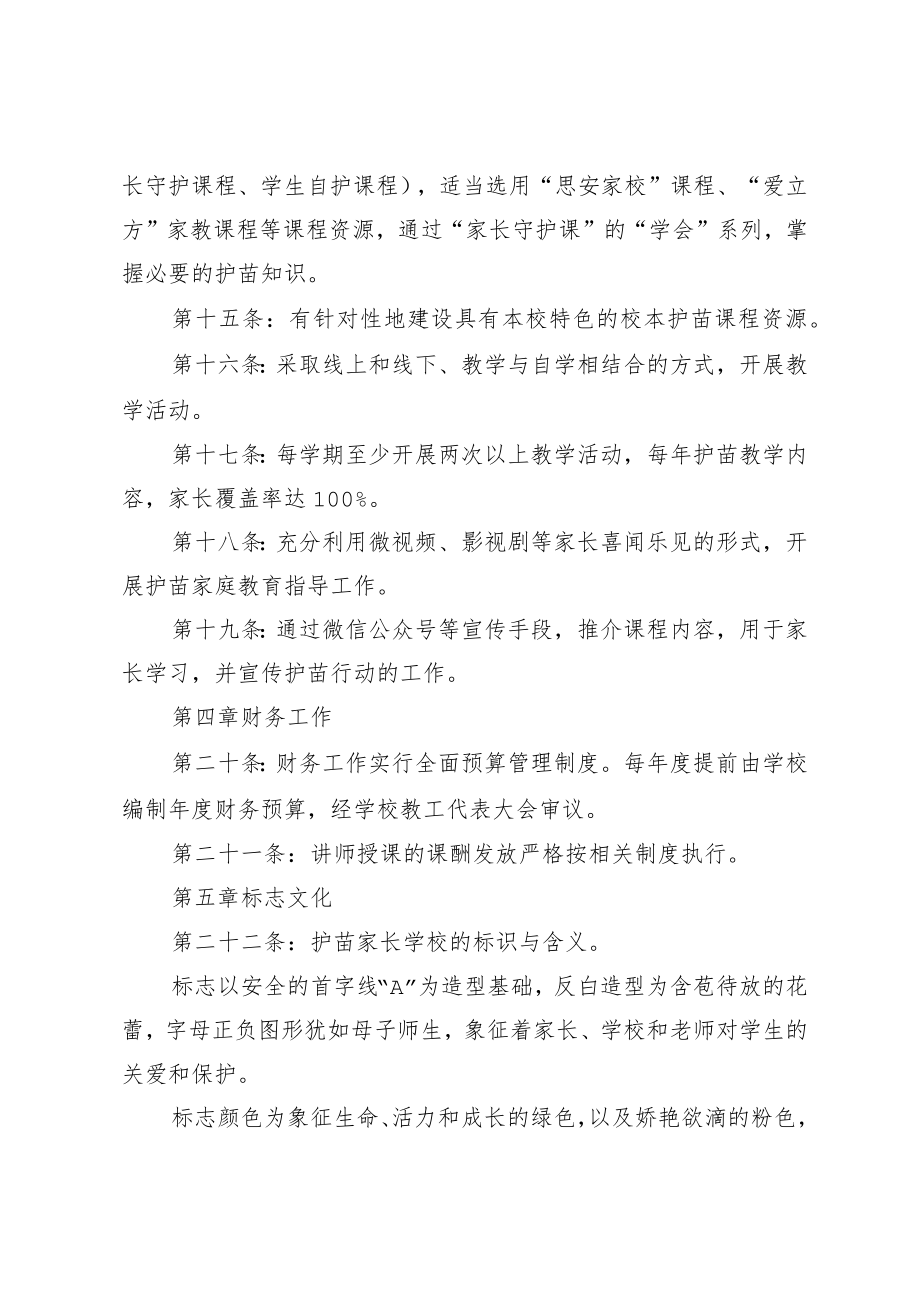 长守护课程、学生自护课程），适当选用“思安家校”课程、“爱立方”家教课程等课程资源，通过“家长守护课”的“学会”系列，掌握必要的护苗知识。

第十五条：有针对性地建设具有本校特色的校本护苗课程资源。

第十六条：采取线上和线下、教学与自学相结合的方式，开展教学活动。

第十七条：每学期至少开展两次以上教学活动，每年护苗教学内容，家长覆盖率达100%。

第十八条：充分利用微视频、影视剧等家长喜闻乐见的形式，开展护苗家庭教育指导工作。

第十九条：通过微信公众号等宣传手段，推介课程内容，用于家长学习，并宣传护苗行动的工作。

第四章财务工作

第二十条：财务工作实行全面预算管理制度。每年度提前由学校编制年度财务预算，经学校教工代表大会审议。

第二十一条：讲师授课的课酬发放严格按相关制度执行。

第五章标志文化

第二十二条：护苗家长学校的标识与含义。

标志以安全的首字线“A”为造型基础，反白造型为含苞待放的花蕾，字母正负图形犹如母子师生，象征着家长、学校和老师对学生的关爱和保护。

标志颜色为象征生命、活力和成长的绿色，以及娇艳欲滴的粉色，